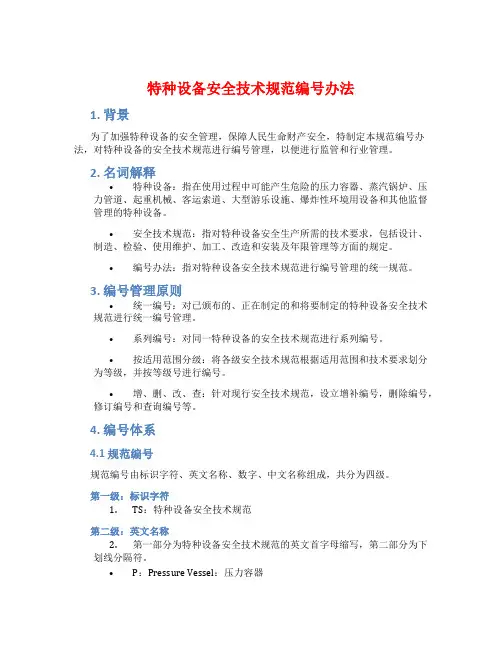 特种设备安全技术规范编号办法

1. 背景

为了加强特种设备的安全管理，保障人民生命财产安全，特制定本规范编号办法，对特种设备的安全技术规范进行编号管理，以便进行监管和行业管理。

2. 名词解释

• 特种设备：指在使用过程中可能产生危险的压力容器、蒸汽锅炉、压力管道、起重机械、客运索道、大型游乐设施、爆炸性环境用设备和其他监督管理的特种设备。

• 安全技术规范：指对特种设备安全生产所需的技术要求，包括设计、制造、检验、使用维护、加工、改造和安装及年限管理等方面的规定。

• 编号办法：指对特种设备安全技术规范进行编号管理的统一规范。

3. 编号管理原则

• 统一编号：对已颁布的、正在制定的和将要制定的特种设备安全技术规范进行统一编号管理。

• 系列编号：对同一特种设备的安全技术规范进行系列编号。

• 按适用范围分级：将各级安全技术规范根据适用范围和技术要求划分为等级，并按等级号进行编号。

• 增、删、改、查：针对现行安全技术规范，设立增补编号，删除编号，修订编号和查询编号等。

4. 编号体系

4.1 规范编号

规范编号由标识字符、英文名称、数字、中文名称组成，共分为四级。

第一级：标识字符

1. TS：特种设备安全技术规范

第二级：英文名称

2. 第一部分为特种设备安全技术规范的英文首字母缩写，第二部分为下划线分隔符。

• P：Pressure Vessel：压力容器